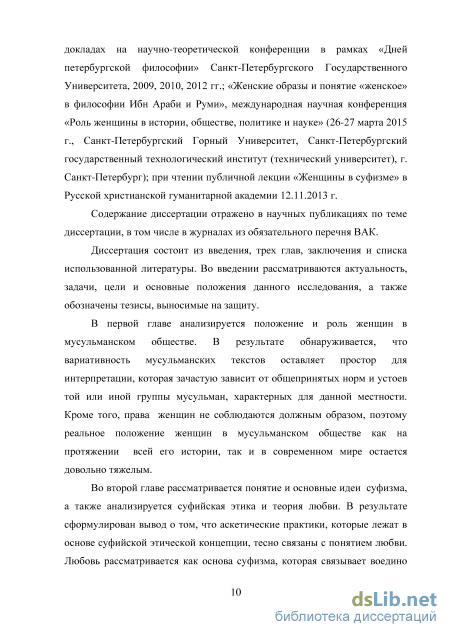 докладах на научно-теоретической конференции в рамках «Дней петербургской философии» Санкт-Петербургского Государственного Университета, 2009, 2010, 2012 гг.; «Женские образы и понятие «женское» в философии Ибн Араби и Руми», международная научная конференция «Роль женщины в истории, обществе, политике и науке» (26-27 марта 2015 г., Санкт-Петербургский Горный Университет, Санкт-Петербургский государственный технологический институт (технический университет), г. Санкт-Петербург); при чтении публичной лекции «Женщины в суфизме» в Русской христианской гуманитарной академии 12.11.2013 г.

Содержание диссертации отражено в научных публикациях по теме диссертации, в том числе в журналах из обязательного перечня ВАК.

Диссертация состоит из введения, трех глав, заключения и списка использованной литературы. Во введении рассматриваются актуальность, задачи, цели и основные положения данного исследования, а также обозначены тезисы, выносимые на защиту.

В первой главе анализируется положение и роль женщин в мусульманском обществе. В результате обнаруживается, что вариативность мусульманских текстов оставляет простор для интерпретации, которая зачастую зависит от общепринятых норм и устоев той или иной группы мусульман, характерных для данной местности. Кроме того, права женщин не соблюдаются должным образом, поэтому реальное положение женщин в мусульманском обществе как на протяжении всей его истории, так и в современном мире остается довольно тяжелым.

Во второй главе рассматривается понятие и основные идеи суфизма, а также анализируется суфийская этика и теория любви. В результате сформулирован вывод о том, что аскетические практики, которые лежат в основе суфийской этической концепции, тесно связаны с понятием любви. Любовь рассматривается как основа суфизма, которая связывает воедино

10

dsLib.net
библиотека диссертаций